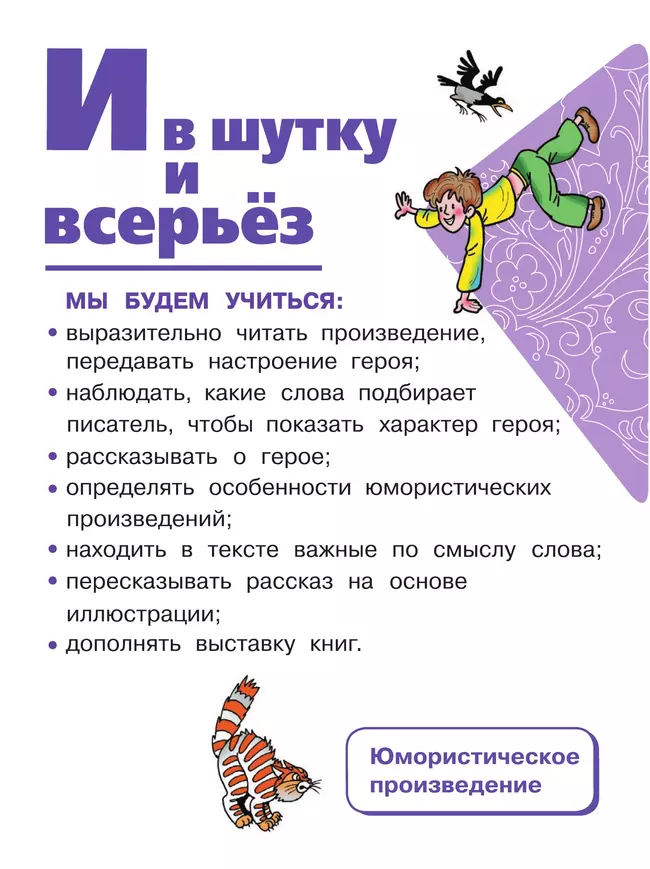 И в шутку и всерьёз

МЫ БУДЕМ УЧИТЬСЯ:
• выразительно читать произведение, передавать настроение героя;
• наблюдать, какие слова подбирает писатель, чтобы показать характер героя;
• рассказывать о герое;
• определять особенности юмористических произведений;
• находить в тексте важные по смыслу слова;
• пересказывать рассказ на основе иллюстрации;
• дополнять выставку книг.

Юмористическое произведение